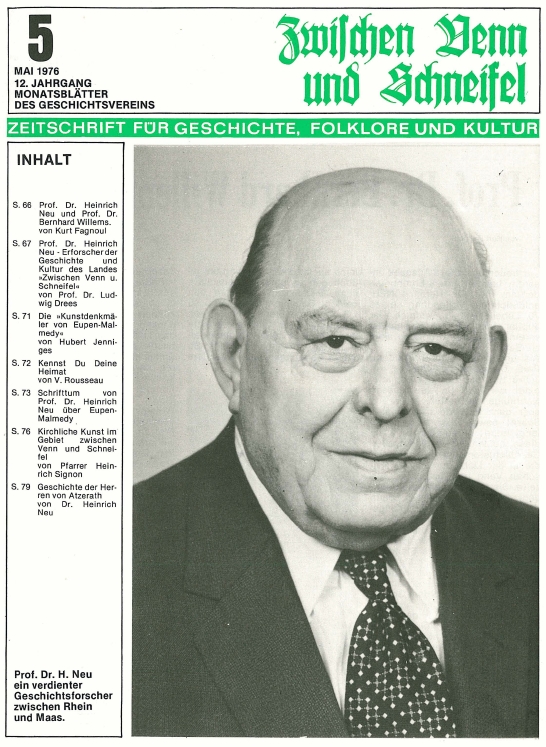 5

MAI 1976
12. JAHRGANG
MONATSBLÄTTER
DES GESCHICHTSVEREINS

Zwischen Venn und Schneifel

ZEITSCHRIFT FÜR GESCHICHTE, FOLKLORE UND KULTUR

INHALT

S. 66 Prof. Dr. Heinrich Neu und Prof. Dr. Bernhard Willems. von Kurt Fagnoul

S. 67 Prof. Dr. Heinrich Neu - Erforscher der Geschichte und Kultur des Landes »Zwischen Venn u. Schneifel« von Prof. Dr. Ludwig Drees

S. 71 Die »Kunstdenkmäler von Eupen-Malmedy« von Hubert Jenniges

S. 72 Kennst Du Deine Heimat von V. Rousseau

S. 73 Schrifttum von Prof. Dr. Heinrich Neu über Eupen-Malmedy

S. 76 Kirchliche Kunst im Gebiet zwischen Venn und Schneifel von Pfarrer Heinrich Signon

S. 79 Geschichte der Herren von Atzerath von Dr. Heinrich Neu

Prof. Dr. H. Neu ein verdienter Geschichtsforscher zwischen Rhein und Maas.